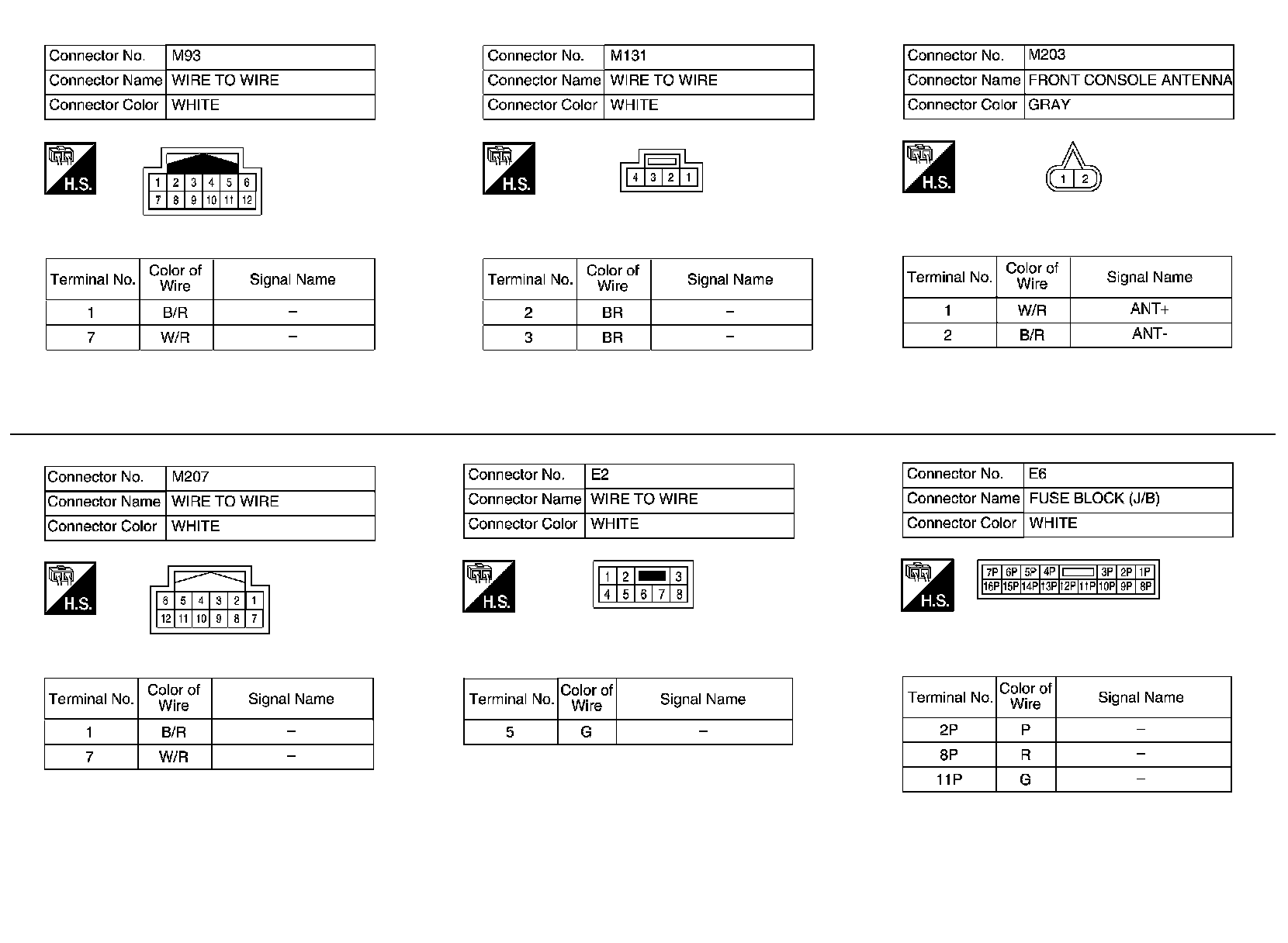 | Connector No. | M93 |
|---|---|
| Connector Name | WIRE TO WIRE |
| Connector Color | WHITE |

H.S.

1 2 3 4 5 6
7 8 9 10 11 12

| Terminal No. | Color of Wire | Signal Name |
|---|---|---|
| 1 | B/R | – |
| 7 | W/R | – |

| Connector No. | M131 |
|---|---|
| Connector Name | WIRE TO WIRE |
| Connector Color | WHITE |

H.S.

4 3 2 1

| Terminal No. | Color of Wire | Signal Name |
|---|---|---|
| 2 | BR | – |
| 3 | BR | – |

| Connector No. | M203 |
|---|---|
| Connector Name | FRONT CONSOLE ANTENNA |
| Connector Color | GRAY |

H.S.

1 2

| Terminal No. | Color of Wire | Signal Name |
|---|---|---|
| 1 | W/R | ANT+ |
| 2 | B/R | ANT- |

| Connector No. | M207 |
|---|---|
| Connector Name | WIRE TO WIRE |
| Connector Color | WHITE |

H.S.

6 5 4 3 2 1
12 11 10 9 8 7

| Terminal No. | Color of Wire | Signal Name |
|---|---|---|
| 1 | B/R | – |
| 7 | W/R | – |

| Connector No. | E2 |
|---|---|
| Connector Name | WIRE TO WIRE |
| Connector Color | WHITE |

H.S.

1 2 3
4 5 6 7 8

| Terminal No. | Color of Wire | Signal Name |
|---|---|---|
| 5 | G | – |

| Connector No. | E6 |
|---|---|
| Connector Name | FUSE BLOCK (J/B) |
| Connector Color | WHITE |

H.S.

7P 6P 5P 4P 3P 2P 1P
16P 15P 14P 13P 12P 11P 10P 9P 8P

| Terminal No. | Color of Wire | Signal Name |
|---|---|---|
| 2P | P | – |
| 8P | R | – |
| 11P | G | – |